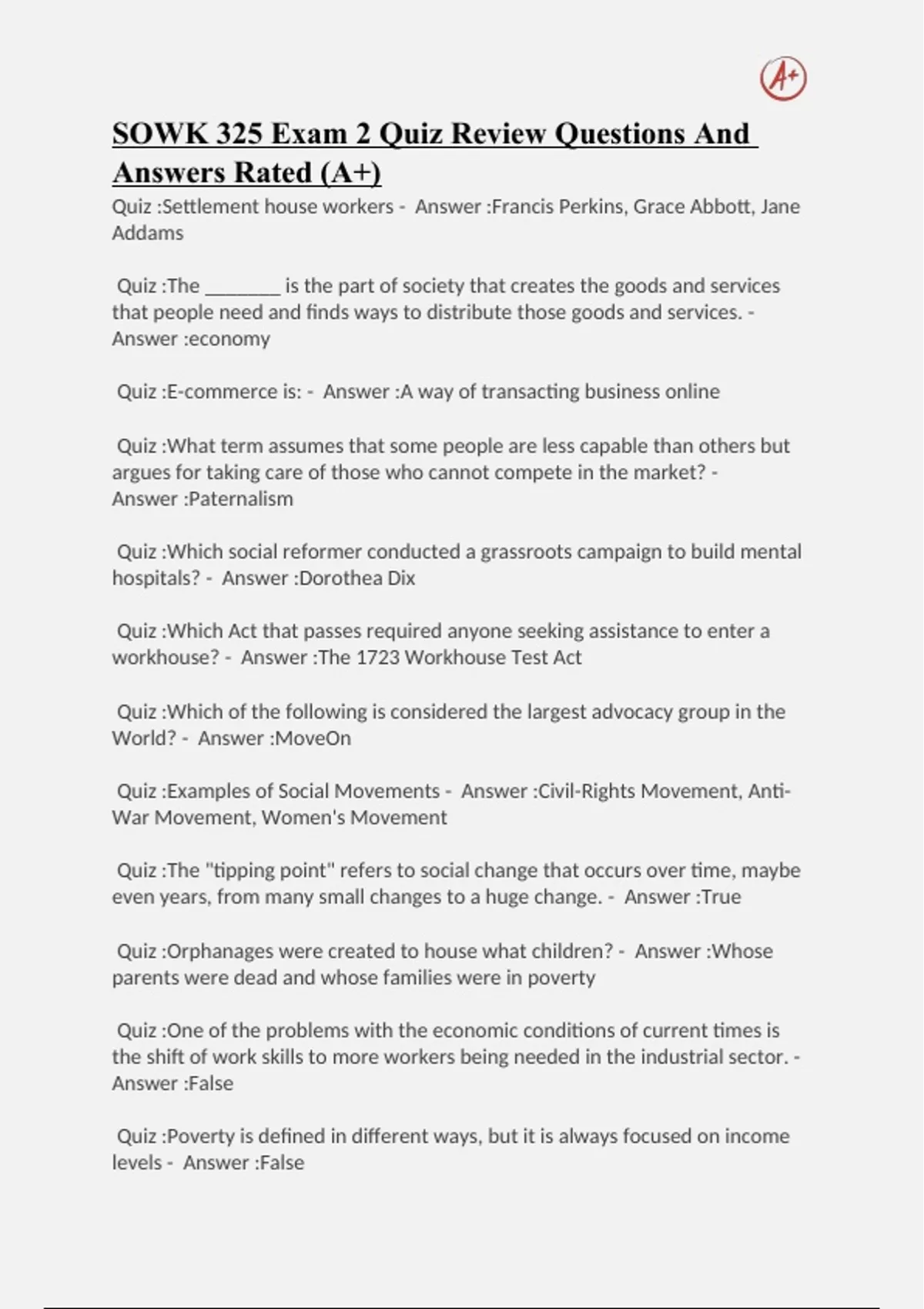 A+

SOWK 325 Exam 2 Quiz Review Questions And Answers Rated (A+)

Quiz :Settlement house workers - Answer :Francis Perkins, Grace Abbott, Jane Addams

Quiz :The ________ is the part of society that creates the goods and services that people need and finds ways to distribute those goods and services. - Answer :economy

Quiz :E-commerce is: - Answer :A way of transacting business online

Quiz :What term assumes that some people are less capable than others but argues for taking care of those who cannot compete in the market? - Answer :Paternalism

Quiz :Which social reformer conducted a grassroots campaign to build mental hospitals? - Answer :Dorothea Dix

Quiz :Which Act that passes required anyone seeking assistance to enter a workhouse? - Answer :The 1723 Workhouse Test Act

Quiz :Which of the following is considered the largest advocacy group in the World? - Answer :MoveOn

Quiz :Examples of Social Movements - Answer :Civil-Rights Movement, Anti-War Movement, Women's Movement

Quiz :The "tipping point" refers to social change that occurs over time, maybe even years, from many small changes to a huge change. - Answer :True

Quiz :Orphanages were created to house what children? - Answer :Whose parents were dead and whose families were in poverty

Quiz :One of the problems with the economic conditions of current times is the shift of work skills to more workers being needed in the industrial sector. - Answer :False

Quiz :Poverty is defined in different ways, but it is always focused on income levels - Answer :False